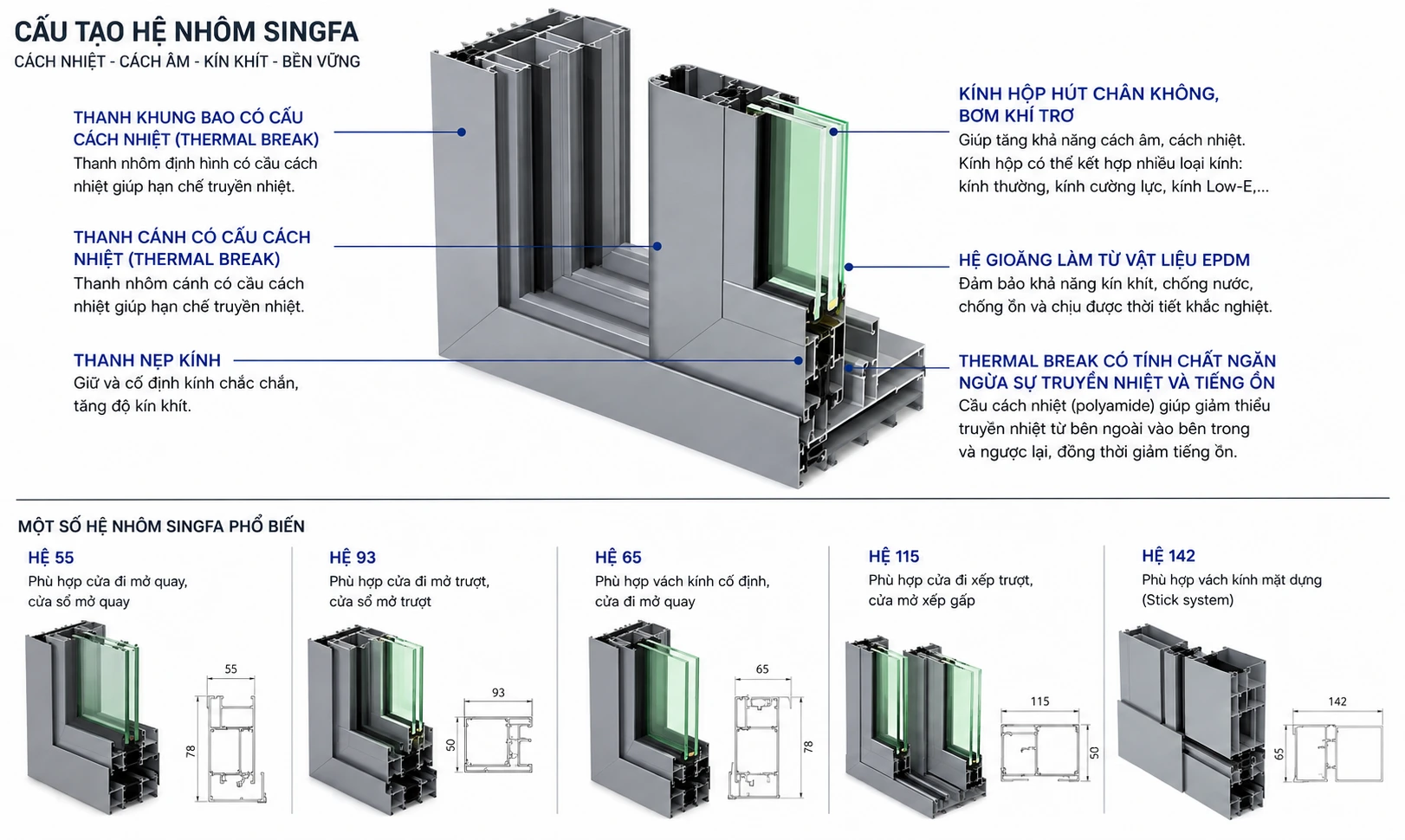 CẤU TẠO HỆ NHÔM SINGFA
CÁCH NHIỆT - CÁCH ÂM - KÍN KHÍT - BỀN VỮNG

THANH KHUNG BAO CÓ CẦU CÁCH NHIỆT (THERMAL BREAK)
Thanh nhôm định hình có cầu cách nhiệt giúp hạn chế truyền nhiệt.

THANH CÁNH CÓ CẦU CÁCH NHIỆT (THERMAL BREAK)
Thanh nhôm cánh có cầu cách nhiệt giúp hạn chế truyền nhiệt.

THANH NẸP KÍNH
Giữ và cố định kính chắc chắn, tăng độ kín khít.

KÍNH HỘP HÚT CHÂN KHÔNG, BƠM KHÍ TRƠ
Giúp tăng khả năng cách âm, cách nhiệt. Kính hộp có thể kết hợp nhiều loại kính: kính thường, kính cường lực, kính Low-E,...

HỆ GIOĂNG LÀM TỪ VẬT LIỆU EPDM
Đảm bảo khả năng kín khít, chống nước, chống ồn và chịu được thời tiết khắc nghiệt.

THERMAL BREAK CÓ TÍNH CHẤT NGĂN NGỪA SỰ TRUYỀN NHIỆT VÀ TIẾNG ỒN
Cầu cách nhiệt (polyamide) giúp giảm thiểu truyền nhiệt từ bên ngoài vào bên trong và ngược lại, đồng thời giảm tiếng ồn.

MỘT SỐ HỆ NHÔM SINGFA PHỔ BIẾN

HỆ 55
Phù hợp cửa đi mở quay, cửa sổ mở quay
55
78

HỆ 93
Phù hợp cửa đi mở trượt, cửa sổ mở trượt
93
50

HỆ 65
Phù hợp vách kính cố định, cửa đi mở quay
65
78

HỆ 115
Phù hợp cửa đi xếp trượt, cửa mở xếp gấp
115
50

HỆ 142
Phù hợp vách kính mặt dựng (Stick system)
142
65